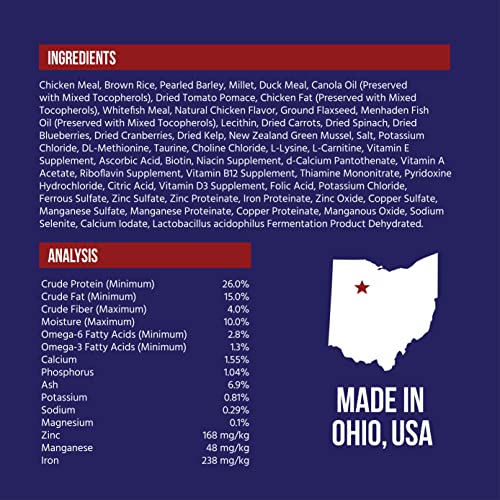 INGREDIENTS

Chicken Meal, Brown Rice, Pearled Barley, Millet, Duck Meal, Canola Oil (Preserved with Mixed Tocopherols), Dried Tomato Pomace, Chicken Fat (Preserved with Mixed Tocopherols), Whitefish Meal, Natural Chicken Flavor, Ground Flaxseed, Menhaden Fish Oil (Preserved with Mixed Tocopherols), Lecithin, Dried Carrots, Dried Spinach, Dried Blueberries, Dried Cranberries, Dried Kelp, New Zealand Green Mussel, Salt, Potassium Chloride, DL-Methionine, Taurine, Choline Chloride, L-Lysine, L-Carnitine, Vitamin E Supplement, Ascorbic Acid, Biotin, Niacin Supplement, d-Calcium Pantothenate, Vitamin A Acetate, Riboflavin Supplement, Vitamin B12 Supplement, Thiamine Mononitrate, Pyridoxine Hydrochloride, Citric Acid, Vitamin D3 Supplement, Folic Acid, Potassium Chloride, Ferrous Sulfate, Zinc Sulfate, Zinc Proteinate, Iron Proteinate, Zinc Oxide, Copper Sulfate, Manganese Sulfate, Manganese Proteinate, Copper Proteinate, Manganous Oxide, Sodium Selenite, Calcium Iodate, Lactobacillus acidophilus Fermentation Product Dehydrated.

ANALYSIS

Crude Protein (Minimum) 26.0%
Crude Fat (Minimum) 15.0%
Crude Fiber (Maximum) 4.0%
Moisture (Maximum) 10.0%
Omega-6 Fatty Acids (Minimum) 2.8%
Omega-3 Fatty Acids (Minimum) 1.3%
Calcium 1.55%
Phosphorus 1.04%
Ash 6.9%
Potassium 0.81%
Sodium 0.29%
Magnesium 0.1%
Zinc 168 mg/kg
Manganese 48 mg/kg
Iron 238 mg/kg

MADE IN
OHIO, USA